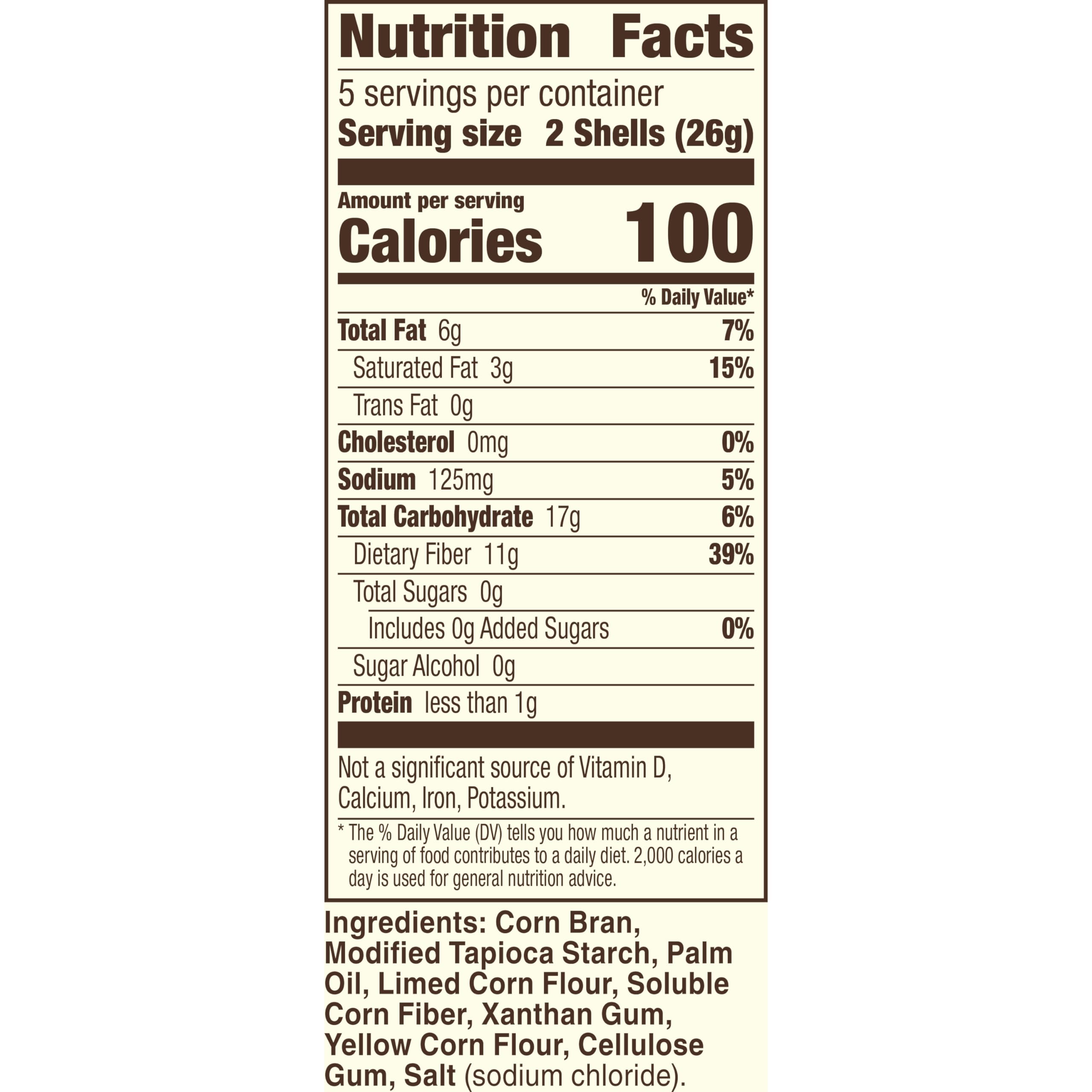 Nutrition Facts

5 servings per container
Serving size 2 Shells (26g)

Amount per serving
Calories 100

% Daily Value*

Total Fat 6g 7%
Saturated Fat 3g 15%
Trans Fat 0g
Cholesterol 0mg 0%
Sodium 125mg 5%
Total Carbohydrate 17g 6%
Dietary Fiber 11g 39%
Total Sugars 0g
Includes 0g Added Sugars 0%
Sugar Alcohol 0g
Protein less than 1g

Not a significant source of Vitamin D, Calcium, Iron, Potassium.

* The % Daily Value (DV) tells you how much a nutrient in a serving of food contributes to a daily diet. 2,000 calories a day is used for general nutrition advice.

Ingredients: Corn Bran, Modified Tapioca Starch, Palm Oil, Limed Corn Flour, Soluble Corn Fiber, Xanthan Gum, Yellow Corn Flour, Cellulose Gum, Salt (sodium chloride).